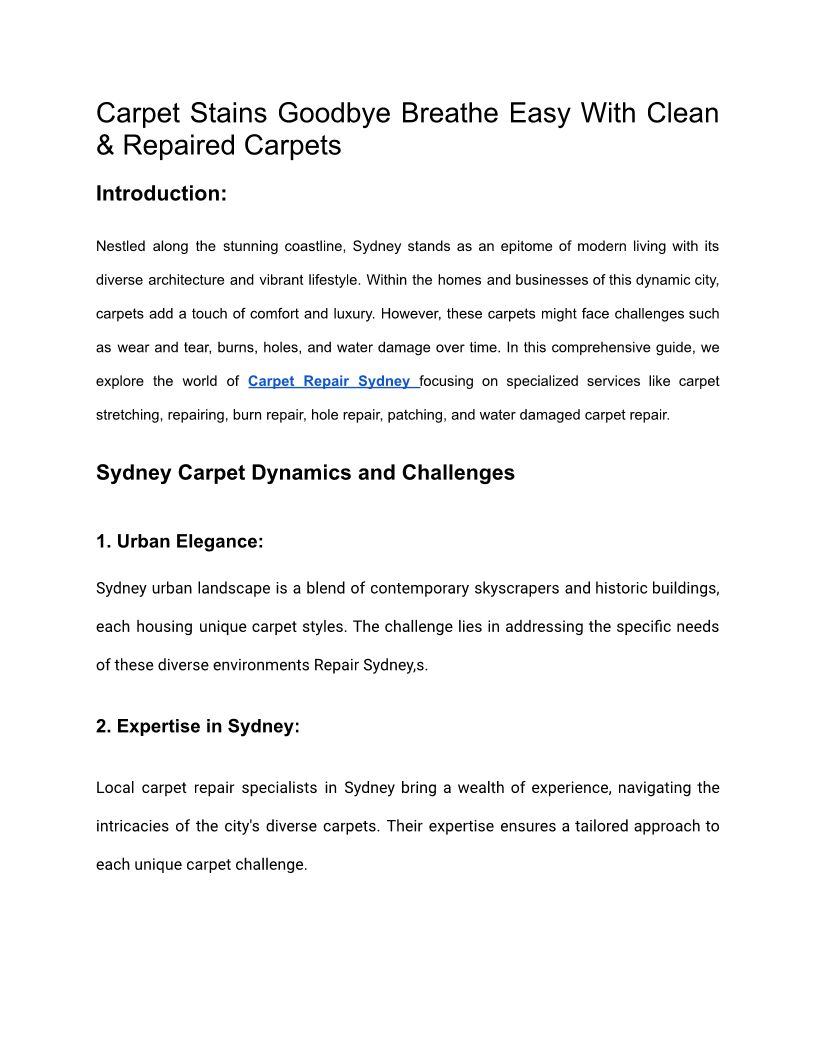 Carpet Stains Goodbye Breathe Easy With Clean & Repaired Carpets

Introduction:

Nestled along the stunning coastline, Sydney stands as an epitome of modern living with its diverse architecture and vibrant lifestyle. Within the homes and businesses of this dynamic city, carpets add a touch of comfort and luxury. However, these carpets might face challenges such as wear and tear, burns, holes, and water damage over time. In this comprehensive guide, we explore the world of Carpet Repair Sydney focusing on specialized services like carpet stretching, repairing, burn repair, hole repair, patching, and water damaged carpet repair.

Sydney Carpet Dynamics and Challenges

1. Urban Elegance:

Sydney urban landscape is a blend of contemporary skyscrapers and historic buildings, each housing unique carpet styles. The challenge lies in addressing the specific needs of these diverse environments Repair Sydney,s.

2. Expertise in Sydney:

Local carpet repair specialists in Sydney bring a wealth of experience, navigating the intricacies of the city's diverse carpets. Their expertise ensures a tailored approach to each unique carpet challenge.